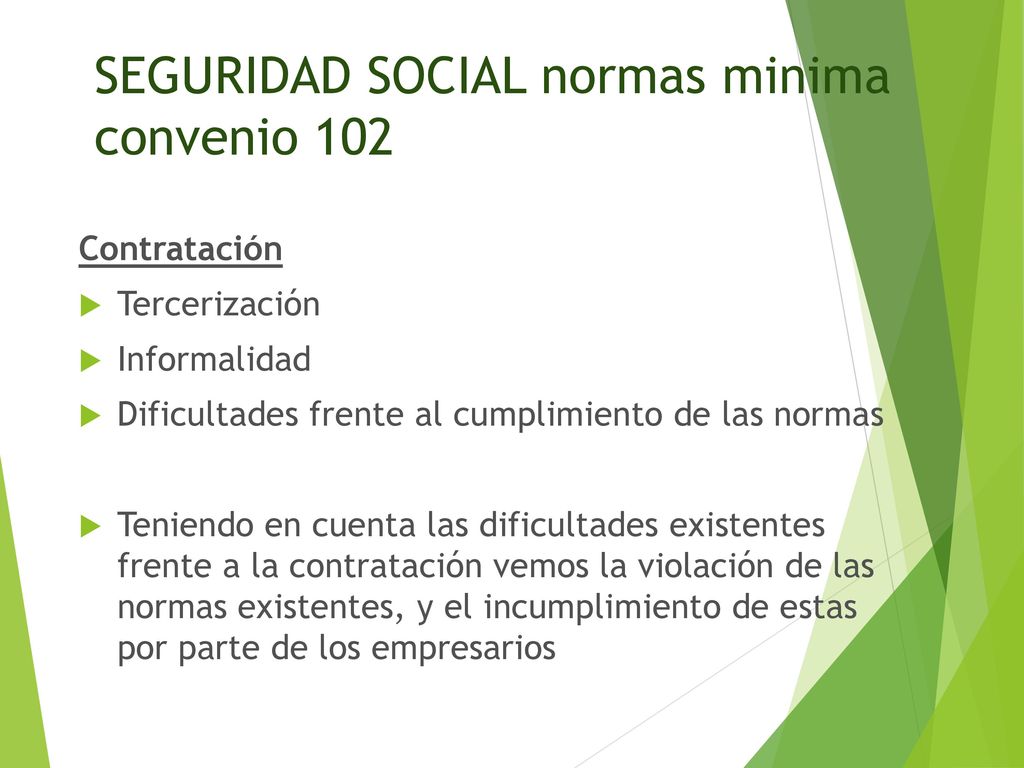 SEGURIDAD SOCIAL normas minima convenio 102

Contratación

Tercerización

Informalidad

Dificultades frente al cumplimiento de las normas

Teniendo en cuenta las dificultades existentes frente a la contratación vemos la violación de las normas existentes, y el incumplimiento de estas por parte de los empresarios